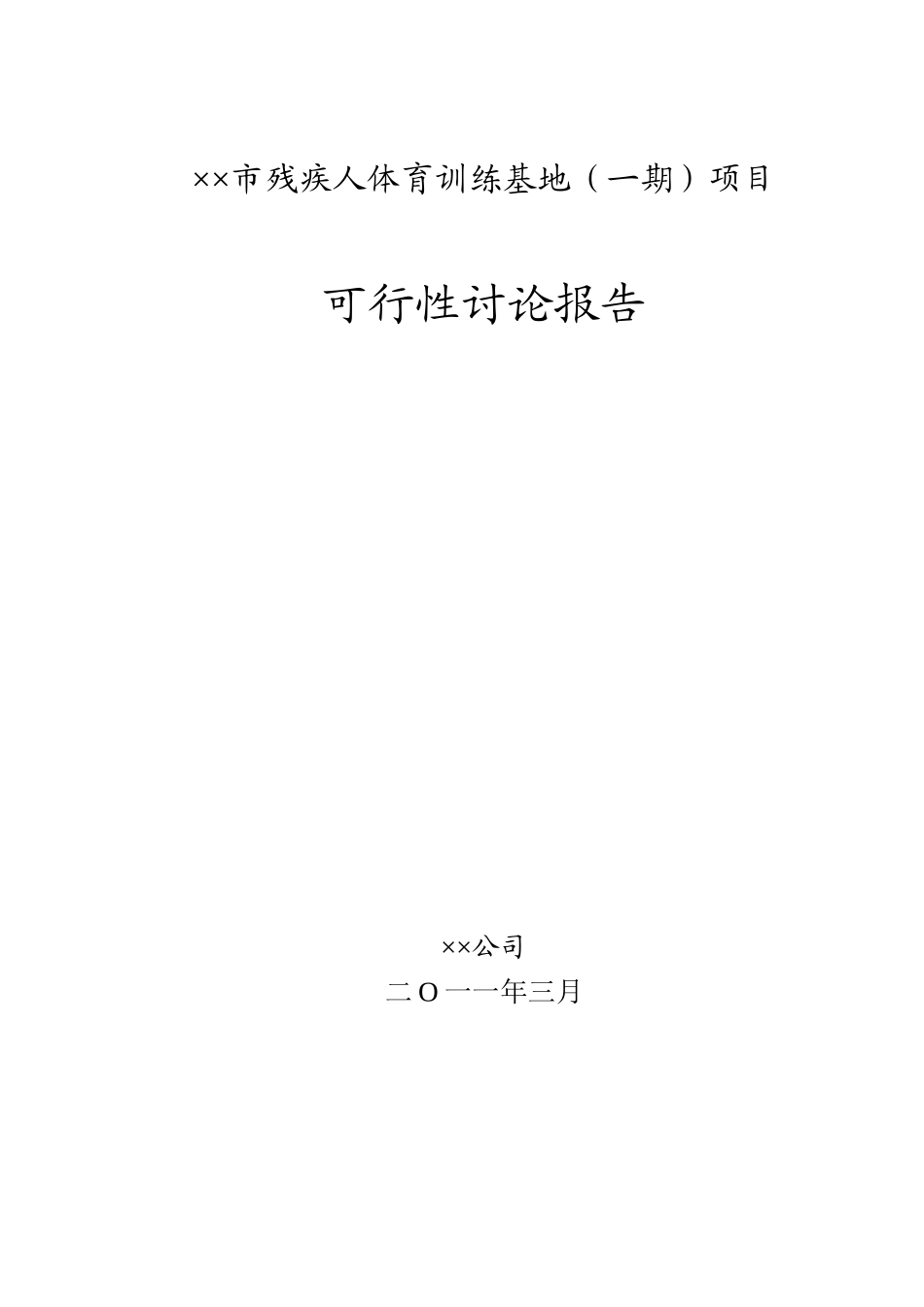 ××市残疾人体育训练基地（一期）项目

可行性讨论报告

××公司

二O一一年三月